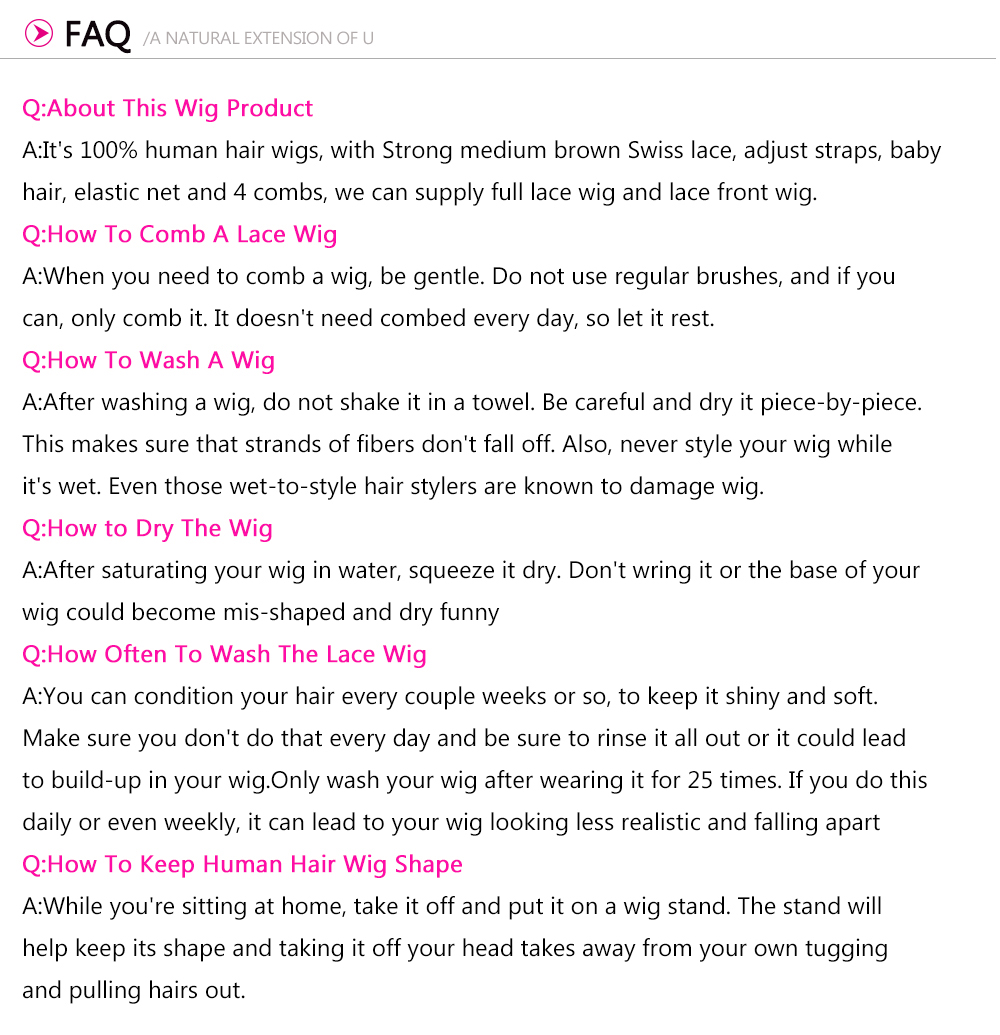 FAQ /A NATURAL EXTENSION OF U

Q:About This Wig Product
A:It's 100% human hair wigs, with Strong medium brown Swiss lace, adjust straps, baby hair, elastic net and 4 combs, we can supply full lace wig and lace front wig.

Q:How To Comb A Lace Wig
A:When you need to comb a wig, be gentle. Do not use regular brushes, and if you can, only comb it. It doesn't need combed every day, so let it rest.

Q:How To Wash A Wig
A:After washing a wig, do not shake it in a towel. Be careful and dry it piece-by-piece. This makes sure that strands of fibers don't fall off. Also, never style your wig while it's wet. Even those wet-to-style hair stylers are known to damage wig.

Q:How to Dry The Wig
A:After saturating your wig in water, squeeze it dry. Don't wring it or the base of your wig could become mis-shaped and dry funny

Q:How Often To Wash The Lace Wig
A:You can condition your hair every couple weeks or so, to keep it shiny and soft. Make sure you don't do that every day and be sure to rinse it all out or it could lead to build-up in your wig.Only wash your wig after wearing it for 25 times. If you do this daily or even weekly, it can lead to your wig looking less realistic and falling apart

Q:How To Keep Human Hair Wig Shape
A:While you're sitting at home, take it off and put it on a wig stand. The stand will help keep its shape and taking it off your head takes away from your own tugging and pulling hairs out.